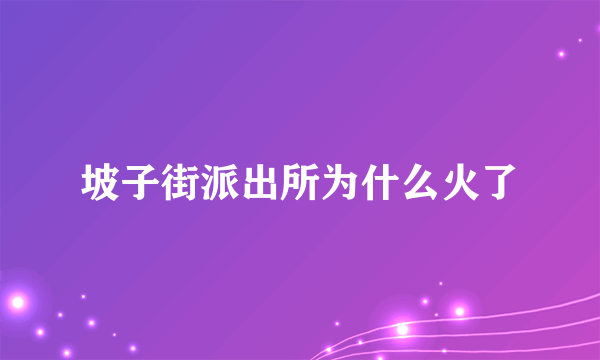 坡子街派出所为什么火了